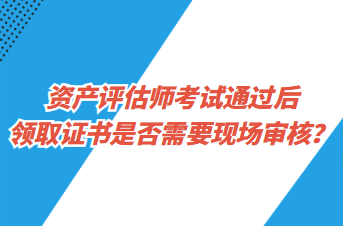 资产评估师考试通过后
领取证书是否需要现场审核？